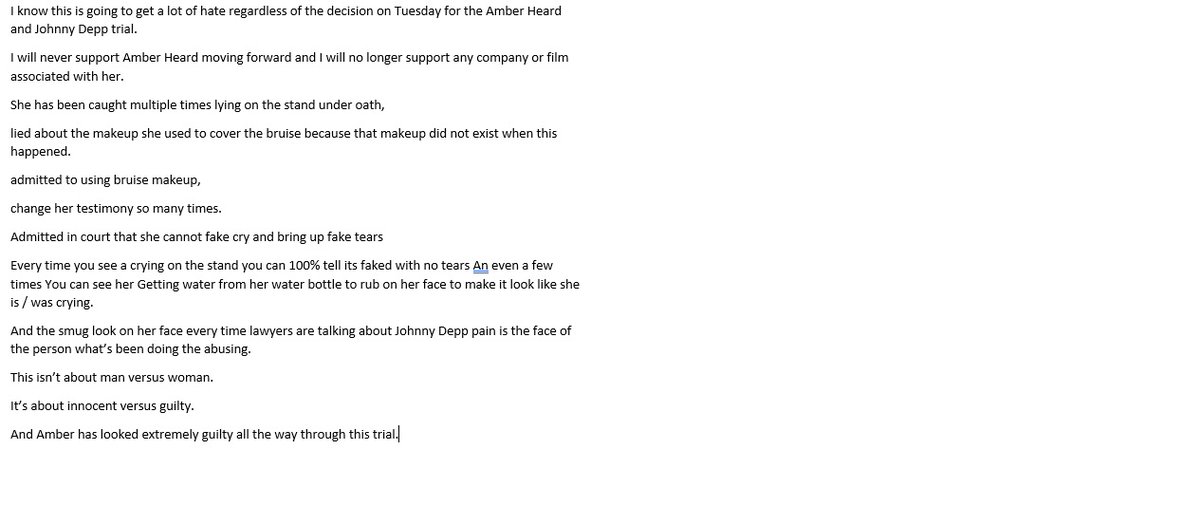 I know this is going to get a lot of hate regardless of the decision on Tuesday for the Amber Heard and Johnny Depp trial.

I will never support Amber Heard moving forward and I will no longer support any company or film associated with her.

She has been caught multiple times lying on the stand under oath,

lied about the makeup she used to cover the bruise because that makeup did not exist when this happened.

admitted to using bruise makeup,

change her testimony so many times.

Admitted in court that she cannot fake cry and bring up fake tears

Every time you see a crying on the stand you can 100% tell its faked with no tears An even a few times You can see her Getting water from her water bottle to rub on her face to make it look like she is / was crying.

And the smug look on her face every time lawyers are talking about Johnny Depp pain is the face of the person what's been doing the abusing.

This isn't about man versus woman.

It's about innocent versus guilty.

And Amber has looked extremely guilty all the way through this trial.